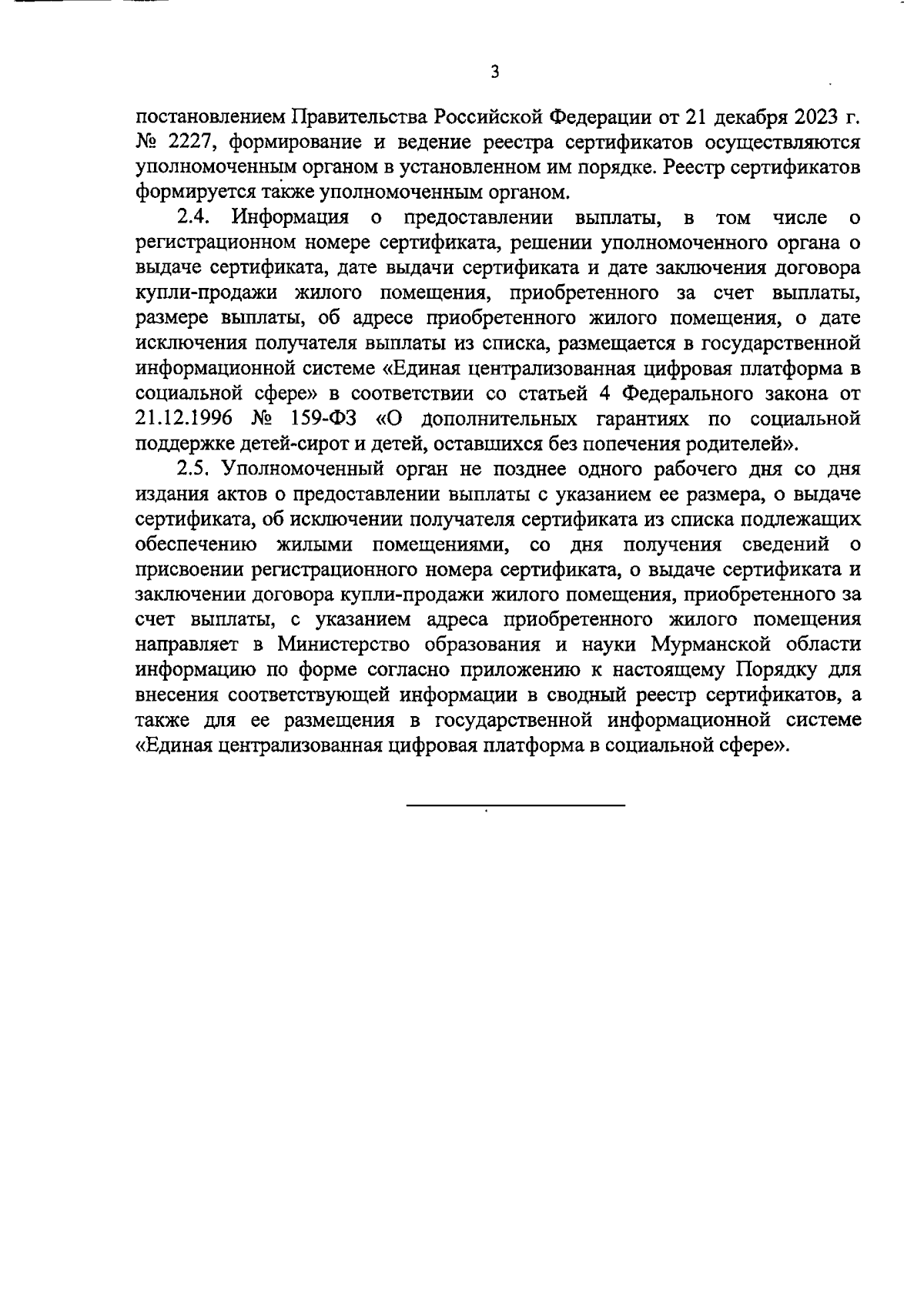 3

постановлением Правительства Российской Федерации от 21 декабря 2023 г. № 2227, формирование и ведение реестра сертификатов осуществляются уполномоченным органом в установленном им порядке. Реестр сертификатов формируется также уполномоченным органом.

2.4. Информация о предоставлении выплаты, в том числе о регистрационном номере сертификата, решении уполномоченного органа о выдаче сертификата, дате выдачи сертификата и дате заключения договора купли-продажи жилого помещения, приобретенного за счет выплаты, размере выплаты, об адресе приобретенного жилого помещения, о дате исключения получателя выплаты из списка, размещается в государственной информационной системе «Единая централизованная цифровая платформа в социальной сфере» в соответствии со статьей 4 Федерального закона от 21.12.1996 № 159-ФЗ «О дополнительных гарантиях по социальной поддержке детей-сирот и детей, оставшихся без попечения родителей».

2.5. Уполномоченный орган не позднее одного рабочего дня со дня издания актов о предоставлении выплаты с указанием ее размера, о выдаче сертификата, об исключении получателя сертификата из списка подлежащих обеспечению жилыми помещениями, со дня получения сведений о присвоении регистрационного номера сертификата, о выдаче сертификата и заключении договора купли-продажи жилого помещения, приобретенного за счет выплаты, с указанием адреса приобретенного жилого помещения направляет в Министерство образования и науки Мурманской области информацию по форме согласно приложению к настоящему Порядку для внесения соответствующей информации в сводный реестр сертификатов, а также для ее размещения в государственной информационной системе «Единая централизованная цифровая платформа в социальной сфере».